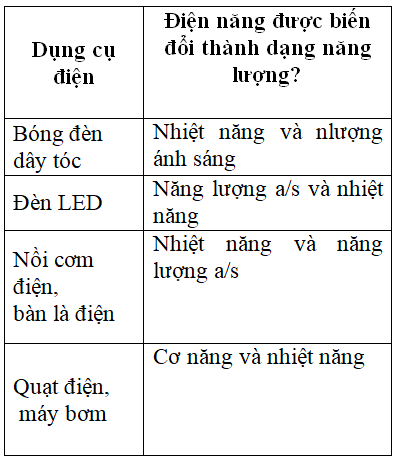 | Dụng cụ điện | Điện năng được biến đổi thành dạng năng lượng? |
|---|---|
| Bóng đèn dây tóc | Nhiệt năng và nlượng ánh sáng |
| Đèn LED | Năng lượng a/s và nhiệt năng |
| Nồi cơm điện, bàn là điện | Nhiệt năng và năng lượng a/s |
| Quạt điện, máy bơm | Cơ năng và nhiệt năng |